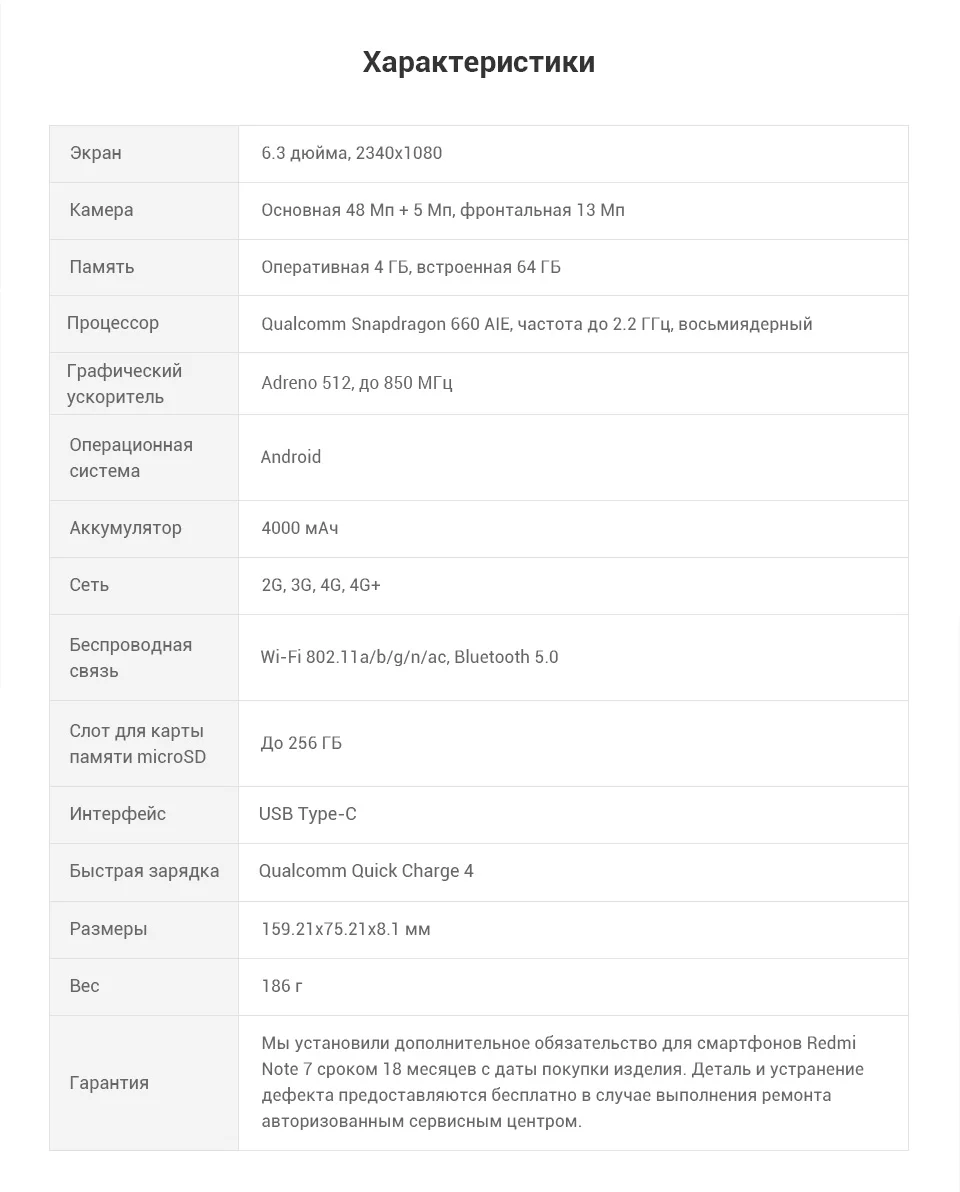 Характеристики

| Экран | 6.3 дюйма, 2340x1080 |
|---|---|
| Камера | Основная 48 Мп + 5 Мп, фронтальная 13 Мп |
| Память | Оперативная 4 ГБ, встроенная 64 ГБ |
| Процессор | Qualcomm Snapdragon 660 AIE, частота до 2.2 ГГц, восьмиядерный |
| Графический ускоритель | Adreno 512, до 850 МГц |
| Операционная система | Android |
| Аккумулятор | 4000 мАч |
| Сеть | 2G, 3G, 4G, 4G+ |
| Беспроводная связь | Wi-Fi 802.11a/b/g/n/ac, Bluetooth 5.0 |
| Слот для карты памяти microSD | До 256 ГБ |
| Интерфейс | USB Type-C |
| Быстрая зарядка | Qualcomm Quick Charge 4 |
| Размеры | 159.21x75.21x8.1 мм |
| Вес | 186 г |
| Гарантия | Мы установили дополнительное обязательство для смартфонов Redmi Note 7 сроком 18 месяцев с даты покупки изделия. Деталь и устранение дефекта предоставляются бесплатно в случае выполнения ремонта авторизованным сервисным центром. |